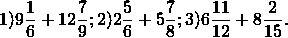 1)$9\frac{1}{6}+12\frac{7}{9}$; 2)$2\frac{5}{6}+5\frac{7}{8}$; 3)$6\frac{11}{12}+8\frac{2}{15}$.